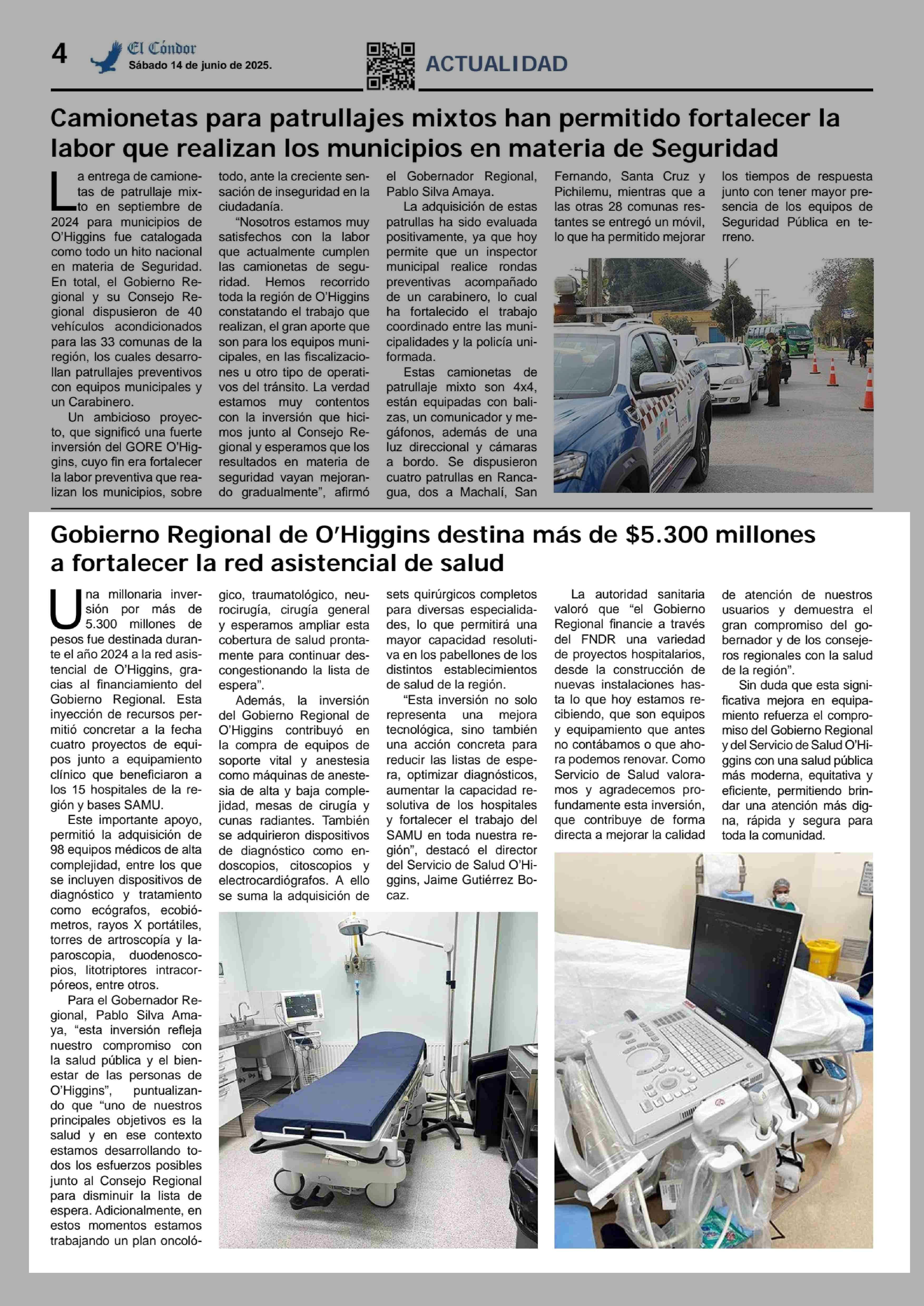 4 El Cóndor Sábado 14 de junio de 2025.

ACTUALIDAD

Camionetas para patrullajes mixtos han permitido fortalecer la labor que realizan los municipios en materia de Seguridad

La entrega de camionetas de patrullaje mixto en septiembre de 2024 para municipios de O'Higgins fue catalogada como todo un hito nacional en materia de Seguridad. En total, el Gobierno Regional y su Consejo Regional dispusieron de 40 vehículos acondicionados para las 33 comunas de la región, los cuales desarrollan patrullajes preventivos con equipos municipales y un Carabinero.

Un ambicioso proyecto, que significó una fuerte inversión del GORE O'Higgins, cuyo fin era fortalecer la labor preventiva que realizan los municipios, sobre todo, ante la creciente sensación de inseguridad en la ciudadanía.

"Nosotros estamos muy satisfechos con la labor que actualmente cumplen las camionetas de seguridad. Hemos recorrido toda la región de O'Higgins constatando el trabajo que realizan, el gran aporte que son para los equipos municipales, en las fiscalizaciones u otro tipo de operativos del tránsito. La verdad estamos muy contentos con la inversión que hicimos junto al Consejo Regional y esperamos que los resultados en materia de seguridad vayan mejorando gradualmente", afirmó el Gobernador Regional, Pablo Silva Amaya.

La adquisición de estas patrullas ha sido evaluada positivamente, ya que hoy permite que un inspector municipal realice rondas preventivas acompañado de un carabinero, lo cual ha fortalecido el trabajo coordinado entre las municipalidades y la policía uniformada.

Estas camionetas de patrullaje mixto son 4x4, están equipadas con balizas, un comunicador y megáfonos, además de una luz direccional y cámaras a bordo. Se dispusieron cuatro patrullas en Rancagua, dos a Machalí, San Fernando, Santa Cruz y Pichilemu, mientras que a las otras 28 comunas restantes se entregó un móvil, lo que ha permitido mejorar los tiempos de respuesta junto con tener mayor presencia de los equipos de Seguridad Pública en terreno.

Gobierno Regional de O'Higgins destina más de $5.300 millones a fortalecer la red asistencial de salud

Una millonaria inversión por más de 5.300 millones de pesos fue destinada durante el año 2024 a la red asistencial de O'Higgins, gracias al financiamiento del Gobierno Regional. Esta inyección de recursos permitió concretar a la fecha cuatro proyectos de equipos junto a equipamiento clínico que beneficiaron a los 15 hospitales de la región y bases SAMU.

Este importante apoyo, permitió la adquisición de 98 equipos médicos de alta complejidad, entre los que se incluyen dispositivos de diagnóstico y tratamiento como ecógrafos, ecobiómetros, rayos X portátiles, torres de artroscopía y laparoscopia, duodenoscopios, litotriptores intracorpóreos, entre otros.

Para el Gobernador Regional, Pablo Silva Amaya, "esta inversión refleja nuestro compromiso con la salud pública y el bienestar de las personas de O'Higgins", puntualizando que "uno de nuestros principales objetivos es la salud y en ese contexto estamos desarrollando todos los esfuerzos posibles junto al Consejo Regional para disminuir la lista de espera. Adicionalmente, en estos momentos estamos trabajando un plan oncológico, traumatológico, neurocirugía, cirugía general y esperamos ampliar esta cobertura de salud prontamente para continuar descongestionando la lista de espera".

Además, la inversión del Gobierno Regional de O'Higgins contribuyó en la compra de equipos de soporte vital y anestesia como máquinas de anestesia de alta y baja complejidad, mesas de cirugía y cunas radiantes. También se adquirieron dispositivos de diagnóstico como endoscopios, citoscopios y electrocardiógrafos. A ello se suma la adquisición de sets quirúrgicos completos para diversas especialidades, lo que permitirá una mayor capacidad resolutiva en los pabellones de los distintos establecimientos de salud de la región.

"Esta inversión no solo representa una mejora tecnológica, sino también una acción concreta para reducir las listas de espera, optimizar diagnósticos, aumentar la capacidad resolutiva de los hospitales y fortalecer el trabajo del SAMU en toda nuestra región", destacó el director del Servicio de Salud O'Higgins, Jaime Gutiérrez Bocaz.

La autoridad sanitaria valoró que "el Gobierno Regional financie a través del FNDR una variedad de proyectos hospitalarios, desde la construcción de nuevas instalaciones hasta lo que hoy estamos recibiendo, que son equipos y equipamiento que antes no contábamos o que ahora podemos renovar. Como Servicio de Salud valoramos y agradecemos profundamente esta inversión, que contribuye de forma directa a mejorar la calidad de atención de nuestros usuarios y demuestra el gran compromiso del gobernador y de los consejeros regionales con la salud de la región".

Sin duda que esta significativa mejora en equipamiento refuerza el compromiso del Gobierno Regional y del Servicio de Salud O'Higgins con una salud pública más moderna, equitativa y eficiente, permitiendo brindar una atención más digna, rápida y segura para toda la comunidad.